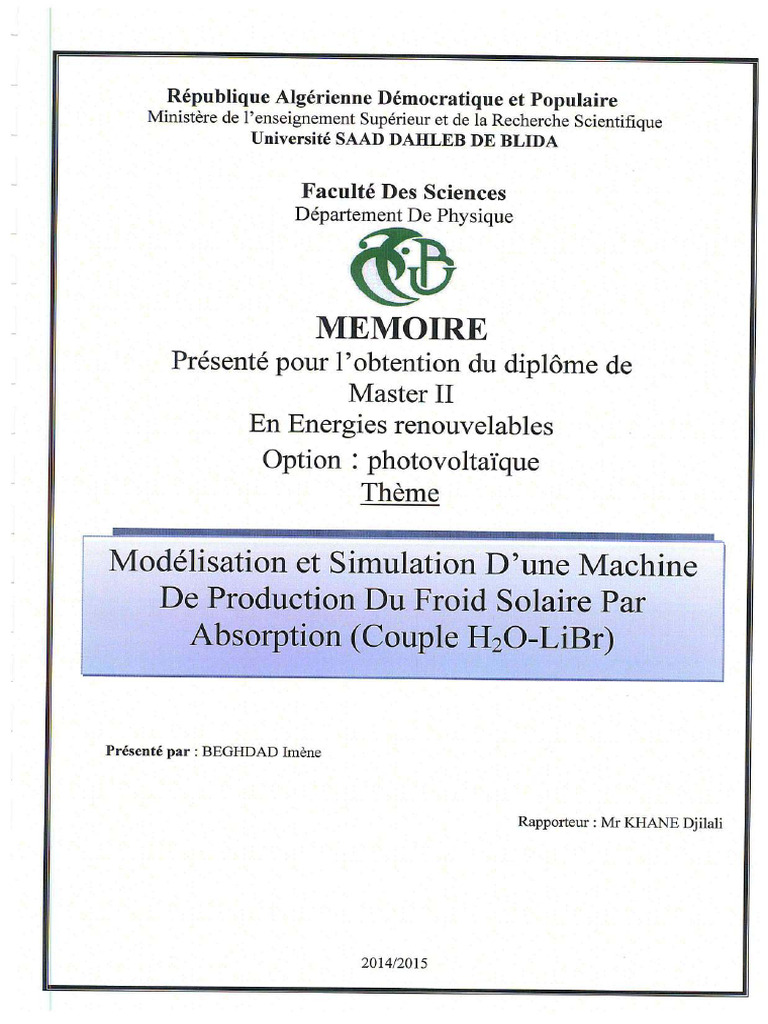 République Algérienne Démocratique et Populaire
Ministère de l'enseignement Supérieur et de la Recherche Scientifique
Université SAAD DAHLEB DE BLIDA

Faculté Des Sciences
Département De Physique

MEMOIRE
Présenté pour l'obtention du diplôme de
Master II
En Energies renouvelables
Option : photovoltaïque
Thème

Modélisation et Simulation D'une Machine De Production Du Froid Solaire Par Absorption (Couple $H_2O$-LiBr)

Présenté par : BEGHDAD Imène

Rapporteur : Mr KHANE Djilali

2014/2015